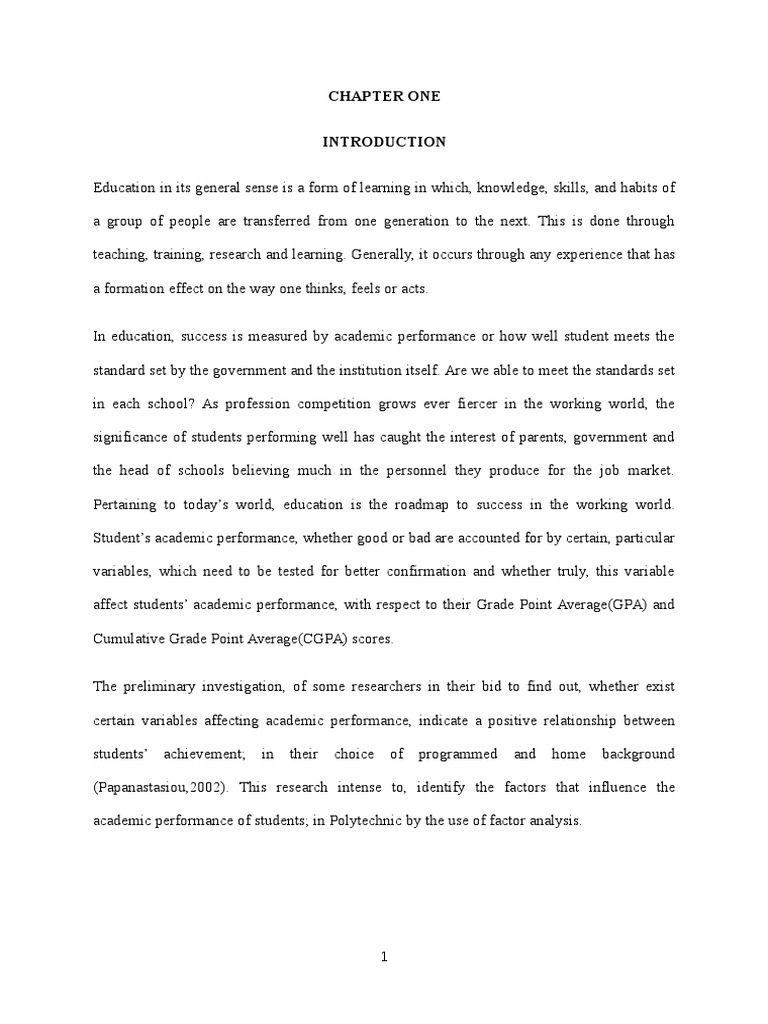 CHAPTER ONE

INTRODUCTION

Education in its general sense is a form of learning in which, knowledge, skills, and habits of a group of people are transferred from one generation to the next. This is done through teaching, training, research and learning. Generally, it occurs through any experience that has a formation effect on the way one thinks, feels or acts.

In education, success is measured by academic performance or how well student meets the standard set by the government and the institution itself. Are we able to meet the standards set in each school? As profession competition grows ever fiercer in the working world, the significance of students performing well has caught the interest of parents, government and the head of schools believing much in the personnel they produce for the job market. Pertaining to today's world, education is the roadmap to success in the working world. Student's academic performance, whether good or bad are accounted for by certain, particular variables, which need to be tested for better confirmation and whether truly, this variable affect students' academic performance, with respect to their Grade Point Average(GPA) and Cumulative Grade Point Average(CGPA) scores.

The preliminary investigation, of some researchers in their bid to find out, whether exist certain variables affecting academic performance, indicate a positive relationship between students' achievement; in their choice of programmed and home background (Papanastasiou,2002). This research intense to, identify the factors that influence the academic performance of students; in Polytechnic by the use of factor analysis.

1